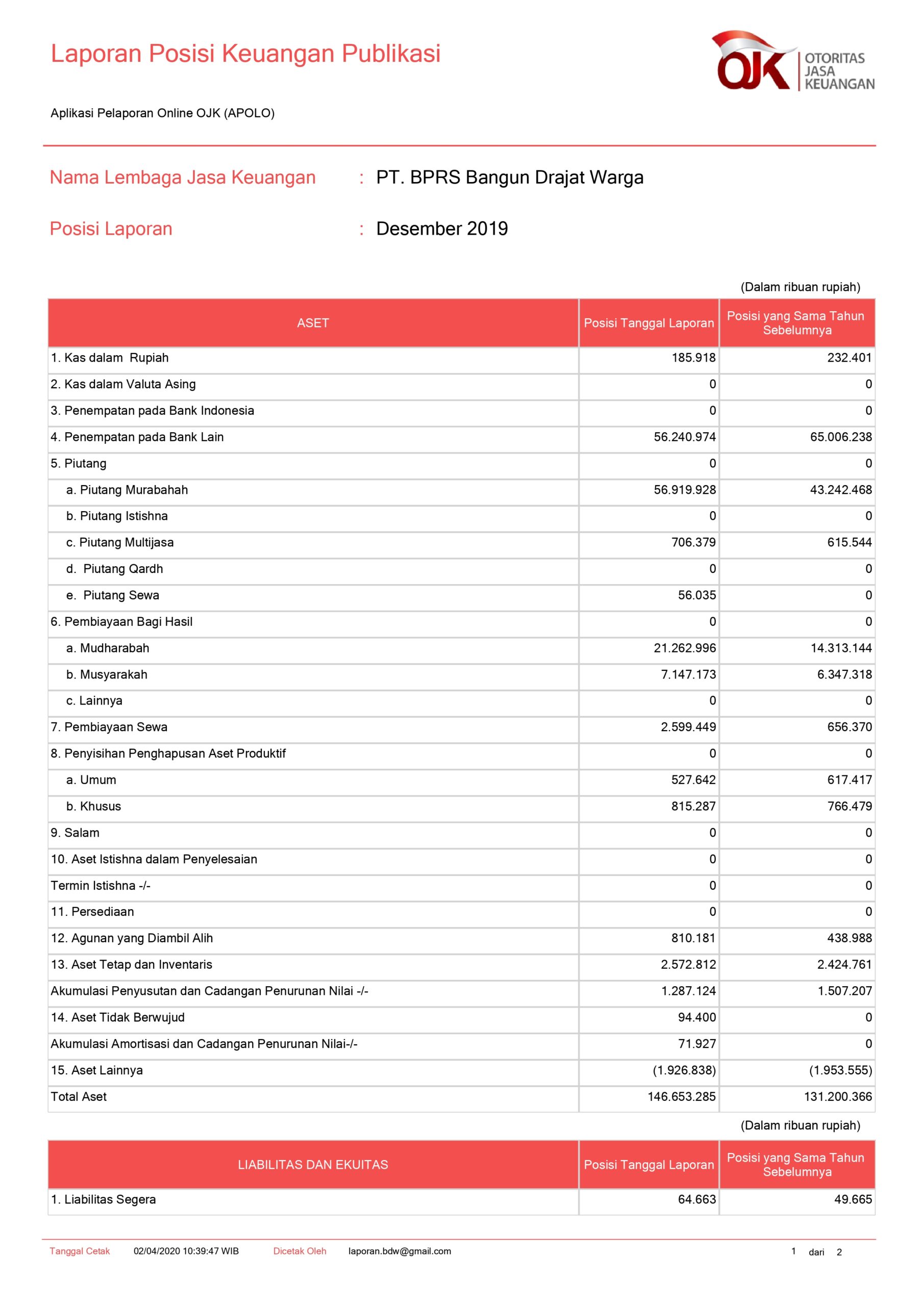 Laporan Posisi Keuangan Publikasi

OJK OTORITAS JASA KEUANGAN

Aplikasi Pelaporan Online OJK (APOLO)

Nama Lembaga Jasa Keuangan : PT. BPRS Bangun Drajat Warga

Posisi Laporan : Desember 2019

(Dalam ribuan rupiah)

| ASET | Posisi Tanggal Laporan | Posisi yang Sama Tahun Sebelumnya |
|---|---|---|
| 1. Kas dalam Rupiah | 185.918 | 232.401 |
| 2. Kas dalam Valuta Asing | 0 | 0 |
| 3. Penempatan pada Bank Indonesia | 0 | 0 |
| 4. Penempatan pada Bank Lain | 56.240.974 | 65.006.238 |
| 5. Piutang | 0 | 0 |
| a. Piutang Murabahah | 56.919.928 | 43.242.468 |
| b. Piutang Istishna | 0 | 0 |
| c. Piutang Multijasa | 706.379 | 615.544 |
| d. Piutang Qardh | 0 | 0 |
| e. Piutang Sewa | 56.035 | 0 |
| 6. Pembiayaan Bagi Hasil | 0 | 0 |
| a. Mudharabah | 21.262.996 | 14.313.144 |
| b. Musyarakah | 7.147.173 | 6.347.318 |
| c. Lainnya | 0 | 0 |
| 7. Pembiayaan Sewa | 2.599.449 | 656.370 |
| 8. Penyisihan Penghapusan Aset Produktif | 0 | 0 |
| a. Umum | 527.642 | 617.417 |
| b. Khusus | 815.287 | 766.479 |
| 9. Salam | 0 | 0 |
| 10. Aset Istishna dalam Penyelesaian | 0 | 0 |
| Termin Istishna -/- | 0 | 0 |
| 11. Persediaan | 0 | 0 |
| 12. Agunan yang Diambil Alih | 810.181 | 438.988 |
| 13. Aset Tetap dan Inventaris | 2.572.812 | 2.424.761 |
| Akumulasi Penyusutan dan Cadangan Penurunan Nilai -/- | 1.287.124 | 1.507.207 |
| 14. Aset Tidak Berwujud | 94.400 | 0 |
| Akumulasi Amortisasi dan Cadangan Penurunan Nilai-/- | 71.927 | 0 |
| 15. Aset Lainnya | (1.926.838) | (1.953.555) |
| Total Aset | 146.653.285 | 131.200.366 |

(Dalam ribuan rupiah)

| LIABILITAS DAN EKUITAS | Posisi Tanggal Laporan | Posisi yang Sama Tahun Sebelumnya |
|---|---|---|
| 1. Liabilitas Segera | 64.663 | 49.665 |

Tanggal Cetak 02/04/2020 10:39:47 WIB Dicetak Oleh laporan.bdw@gmail.com 1 dari 2